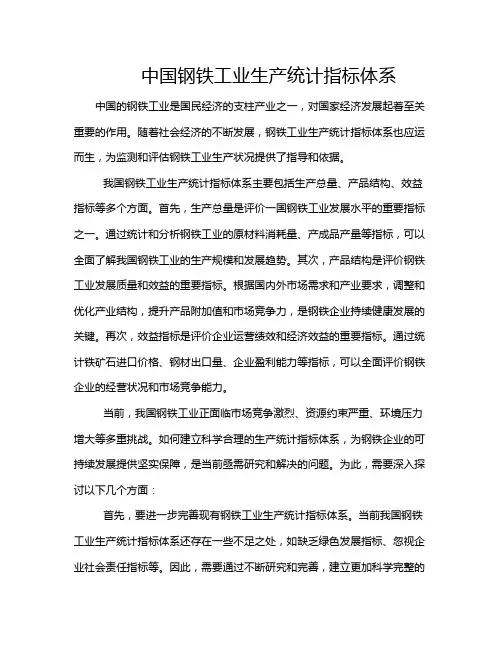 中国钢铁工业生产统计指标体系

中国的钢铁工业是国民经济的支柱产业之一，对国家经济发展起着至关重要的作用。随着社会经济的不断发展，钢铁工业生产统计指标体系也应运而生，为监测和评估钢铁工业生产状况提供了指导和依据。

我国钢铁工业生产统计指标体系主要包括生产总量、产品结构、效益指标等多个方面。首先，生产总量是评价一国钢铁工业发展水平的重要指标之一。通过统计和分析钢铁工业的原材料消耗量、产成品产量等指标，可以全面了解我国钢铁工业的生产规模和发展趋势。其次，产品结构是评价钢铁工业发展质量和效益的重要指标。根据国内外市场需求和产业要求，调整和优化产业结构，提升产品附加值和市场竞争力，是钢铁企业持续健康发展的关键。再次，效益指标是评价企业运营绩效和经济效益的重要指标。通过统计铁矿石进口价格、钢材出口量、企业盈利能力等指标，可以全面评价钢铁企业的经营状况和市场竞争能力。

当前，我国钢铁工业正面临市场竞争激烈、资源约束严重、环境压力增大等多重挑战。如何建立科学合理的生产统计指标体系，为钢铁企业的可持续发展提供坚实保障，是当前亟需研究和解决的问题。为此，需要深入探讨以下几个方面：

首先，要进一步完善现有钢铁工业生产统计指标体系。当前我国钢铁工业生产统计指标体系还存在一些不足之处，如缺乏绿色发展指标、忽视企业社会责任指标等。因此，需要通过不断研究和完善，建立更加科学完整的